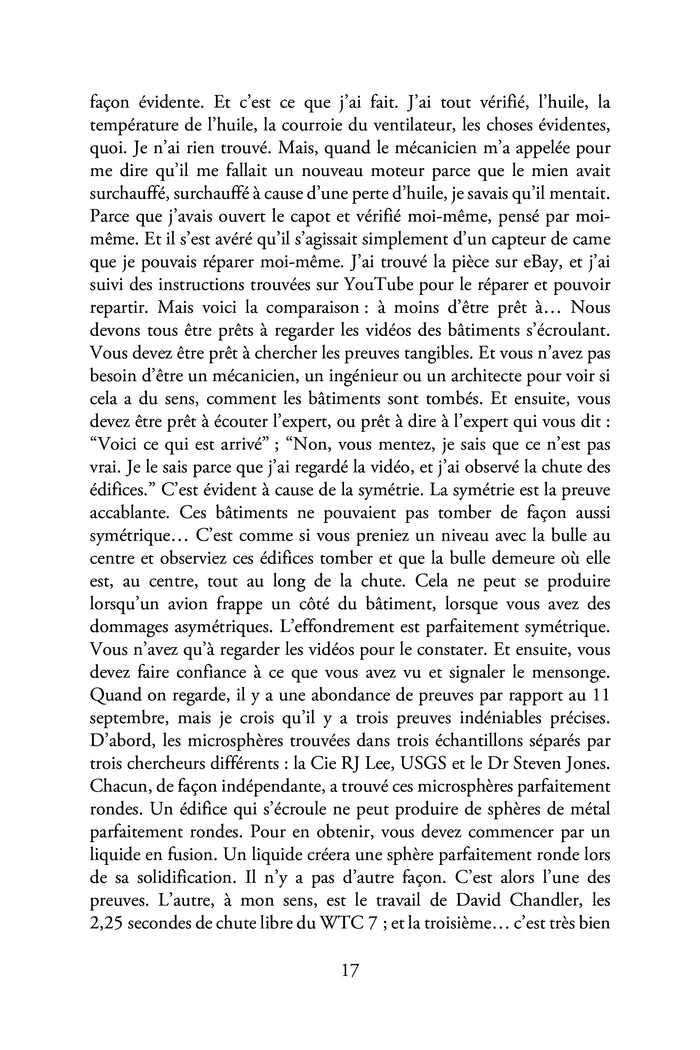 façon évidente. Et c'est ce que j'ai fait. J'ai tout vérifié, l'huile, la température de l'huile, la courroie du ventilateur, les choses évidentes, quoi. Je n'ai rien trouvé. Mais, quand le mécanicien m'a appelée pour me dire qu'il me fallait un nouveau moteur parce que le mien avait surchauffé, surchauffé à cause d'une perte d'huile, je savais qu'il mentait. Parce que j'avais ouvert le capot et vérifié moi-même, pensé par moi-même. Et il s'est avéré qu'il s'agissait simplement d'un capteur de came que je pouvais réparer moi-même. J'ai trouvé la pièce sur eBay, et j'ai suivi des instructions trouvées sur YouTube pour le réparer et pouvoir repartir. Mais voici la comparaison : à moins d'être prêt à… Nous devons tous être prêts à regarder les vidéos des bâtiments s'écroulant. Vous devez être prêt à chercher les preuves tangibles. Et vous n'avez pas besoin d'être un mécanicien, un ingénieur ou un architecte pour voir si cela a du sens, comment les bâtiments sont tombés. Et ensuite, vous devez être prêt à écouter l'expert, ou prêt à dire à l'expert qui vous dit : "Voici ce qui est arrivé" ; "Non, vous mentez, je sais que ce n'est pas vrai. Je le sais parce que j'ai regardé la vidéo, et j'ai observé la chute des édifices." C'est évident à cause de la symétrie. La symétrie est la preuve accablante. Ces bâtiments ne pouvaient pas tomber de façon aussi symétrique… C'est comme si vous preniez un niveau avec la bulle au centre et observiez ces édifices tomber et que la bulle demeure où elle est, au centre, tout au long de la chute. Cela ne peut se produire lorsqu'un avion frappe un côté du bâtiment, lorsque vous avez des dommages asymétriques. L'effondrement est parfaitement symétrique. Vous n'avez qu'à regarder les vidéos pour le constater. Et ensuite, vous devez faire confiance à ce que vous avez vu et signaler le mensonge. Quand on regarde, il y a une abondance de preuves par rapport au 11 septembre, mais je crois qu'il y a trois preuves indéniables précises. D'abord, les microsphères trouvées dans trois échantillons séparés par trois chercheurs différents : la Cie RJ Lee, USGS et le Dr Steven Jones. Chacun, de façon indépendante, a trouvé ces microsphères parfaitement rondes. Un édifice qui s'écroule ne peut produire de sphères de métal parfaitement rondes. Pour en obtenir, vous devez commencer par un liquide en fusion. Un liquide créera une sphère parfaitement ronde lors de sa solidification. Il n'y a pas d'autre façon. C'est alors l'une des preuves. L'autre, à mon sens, est le travail de David Chandler, les 2,25 secondes de chute libre du WTC 7 ; et la troisième… c'est très bien

17